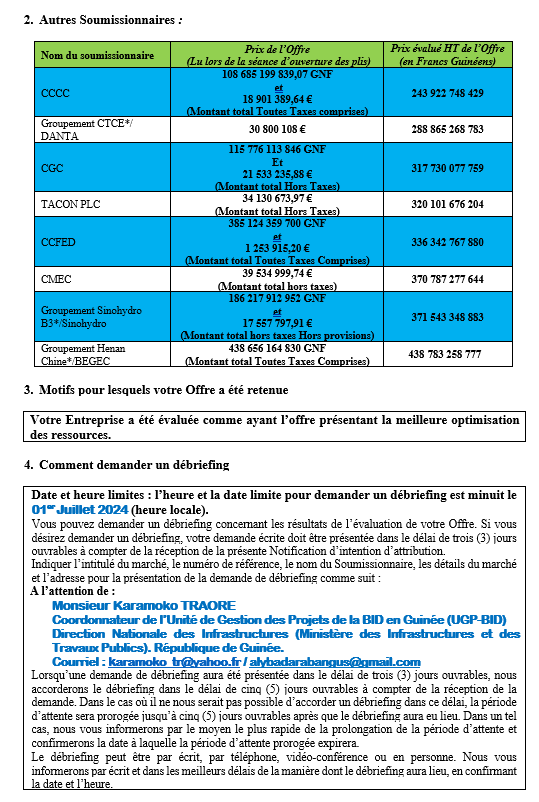 2. Autres Soumissionnaires :

| Nom du soumissionnaire | Prix de l'Offre (Lu lors de la séance d'ouverture des plis) | Prix évalué HT de l'Offre (en Francs Guinéens) |
|---|---|---|
| CCCC | 108 685 199 839,07 GNF et 18 901 389,64 € (Montant total Toutes Taxes comprises) | 243 922 748 429 |
| Groupement CTCE*/ DANTA | 30 800 108 € | 288 865 268 783 |
| CGC | 115 776 113 846 GNF Et 21 533 235,88 € (Montant total Hors Taxes) | 317 730 077 759 |
| TACON PLC | 34 130 673,97 € (Montant total Hors Taxes) | 320 101 676 204 |
| CCFED | 385 124 359 700 GNF et 1 253 915,20 € (Montant total Toutes Taxes Comprises) | 336 342 767 880 |
| CMEC | 39 534 999,74 € (Montant total hors taxes) | 370 787 277 644 |
| Groupement Sinohydro B3*/Sinohydro | 186 217 912 952 GNF et 17 557 797,91 € (Montant total hors taxes Hors provisions) | 371 543 348 883 |
| Groupement Henan Chine*/BEGEC | 438 656 164 830 GNF (Montant total Toutes Taxes Comprises) | 438 783 258 777 |

3. Motifs pour lesquels votre Offre a été retenue

Votre Entreprise a été évaluée comme ayant l'offre présentant la meilleure optimisation des ressources.

4. Comment demander un débriefing

Date et heure limites : l'heure et la date limite pour demander un débriefing est minuit le 01er Juillet 2024 (heure locale).
Vous pouvez demander un débriefing concernant les résultats de l'évaluation de votre Offre. Si vous désirez demander un débriefing, votre demande écrite doit être présentée dans le délai de trois (3) jours ouvrables à compter de la réception de la présente Notification d'intention d'attribution.
Indiquer l'intitulé du marché, le numéro de référence, le nom du Soumissionnaire, les détails du marché et l'adresse pour la présentation de la demande de débriefing comme suit :
A l'attention de :
Monsieur Karamoko TRAORE
Coordonnateur de l'Unité de Gestion des Projets de la BID en Guinée (UGP-BID)
Direction Nationale des Infrastructures (Ministère des Infrastructures et des Travaux Publics). République de Guinée.
Courriel : karamoko_tr@yahoo.fr / alybadarabangus@gmail.com
Lorsqu'une demande de débriefing aura été présentée dans le délai de trois (3) jours ouvrables, nous accorderons le débriefing dans le délai de cinq (5) jours ouvrables à compter de la réception de la demande. Dans le cas où il ne nous serait pas possible d'accorder un débriefing dans ce délai, la période d'attente sera prorogée jusqu'à cinq (5) jours ouvrables après que le débriefing aura eu lieu. Dans un tel cas, nous vous informerons par le moyen le plus rapide de la prolongation de la période d'attente et confirmerons la date à laquelle la période d'attente prorogée expirera.
Le débriefing peut être par écrit, par téléphone, vidéo-conférence ou en personne. Nous vous informerons par écrit et dans les meilleurs délais de la manière dont le débriefing aura lieu, en confirmant la date et l'heure.